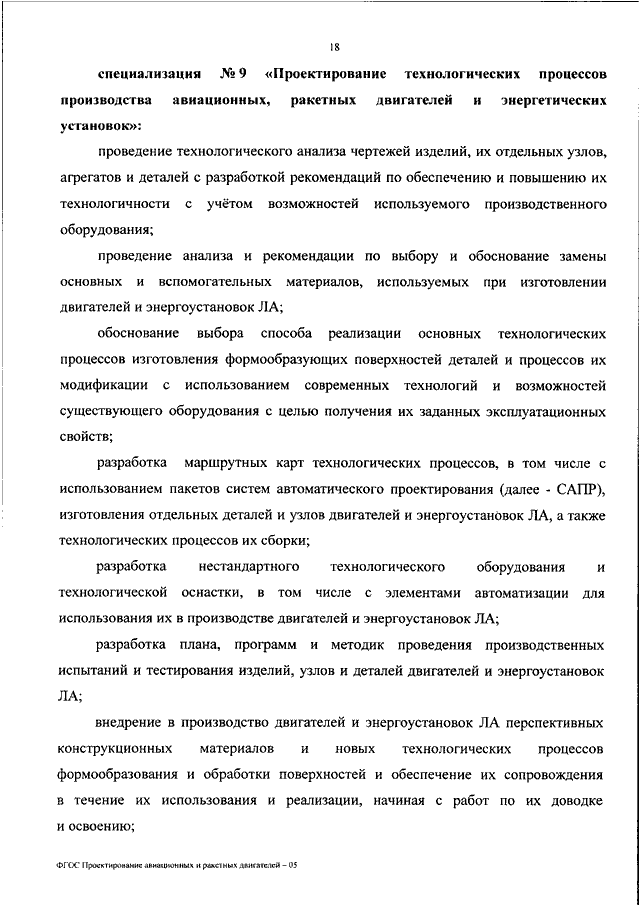 18

специализация № 9 «Проектирование технологических процессов производства авиационных, ракетных двигателей и энергетических установок»:

проведение технологического анализа чертежей изделий, их отдельных узлов, агрегатов и деталей с разработкой рекомендаций по обеспечению и повышению их технологичности с учётом возможностей используемого производственного оборудования;

проведение анализа и рекомендации по выбору и обоснование замены основных и вспомогательных материалов, используемых при изготовлении двигателей и энергоустановок ЛА;

обоснование выбора способа реализации основных технологических процессов изготовления формообразующих поверхностей деталей и процессов их модификации с использованием современных технологий и возможностей существующего оборудования с целью получения их заданных эксплуатационных свойств;

разработка маршрутных карт технологических процессов, в том числе с использованием пакетов систем автоматического проектирования (далее - САПР), изготовления отдельных деталей и узлов двигателей и энергоустановок ЛА, а также технологических процессов их сборки;

разработка нестандартного технологического оборудования и технологической оснастки, в том числе с элементами автоматизации для использования их в производстве двигателей и энергоустановок ЛА;

разработка плана, программ и методик проведения производственных испытаний и тестирования изделий, узлов и деталей двигателей и энергоустановок ЛА;

внедрение в производство двигателей и энергоустановок ЛА перспективных конструкционных материалов и новых технологических процессов формообразования и обработки поверхностей и обеспечение их сопровождения в течение их использования и реализации, начиная с работ по их доводке и освоению;

ФГОС Проектирование авиационных и ракетных двигателей – 05